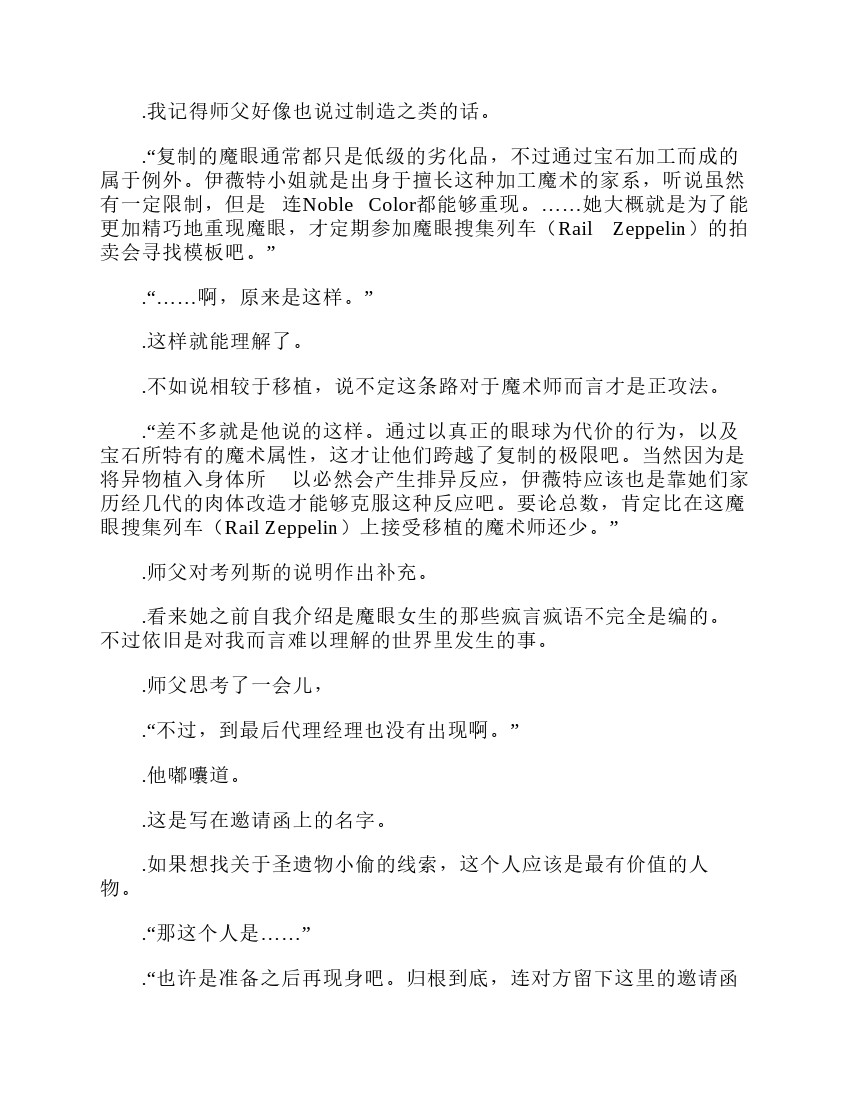 .我记得师父好像也说过制造之类的话。

.“复制的魔眼通常都只是低级的劣化品，不过通过宝石加工而成的属于例外。伊薇特小姐就是出身于擅长这种加工魔术的家系，听说虽然有一定限制，但是 连Noble Color都能够重现。……她大概就是为了能更加精巧地重现魔眼，才定期参加魔眼搜集列车（Rail Zeppelin）的拍卖会寻找模板吧。”

.“……啊，原来是这样。”

.这样就能理解了。

.不如说相较于移植，说不定这条路对于魔术师而言才是正攻法。

.“差不多就是他说的这样。通过以真正的眼球为代价的行为，以及宝石所特有的魔术属性，这才让他们跨越了复制的极限吧。当然因为是将异物植入身体所 以必然会产生排异反应，伊薇特应该也是靠她们家历经几代的肉体改造才能够克服这种反应吧。要论总数，肯定比在这魔眼搜集列车（Rail Zeppelin）上接受移植的魔术师还少。”

.师父对考列斯的说明作出补充。

.看来她之前自我介绍是魔眼女生的那些疯言疯语不完全是编的。不过依旧是对我而言难以理解的世界里发生的事。

.师父思考了一会儿，

.“不过，到最后代理经理也没有出现啊。”

.他嘟囔道。

.这是写在邀请函上的名字。

.如果想找关于圣遗物小偷的线索，这个人应该是最有价值的人物。

.“那这个人是……”

.“也许是准备之后再现身吧。归根到底，连对方留下这里的邀请函